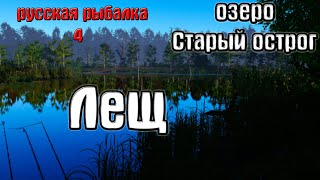 русская рыбалка 4

озеро
Старый острог

Лещ